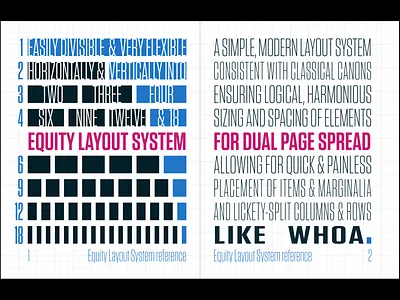 1 EASILY DIVISIBLE & VERY FLEXIBLE
2 HORIZONTALLY & VERTICALLY INTO
3 TWO THREE FOUR
4 SIX NINE TWELVE & 18
EQUITY LAYOUT SYSTEM
6
9
12
18
1 Equity Layout System reference

A SIMPLE, MODERN LAYOUT SYSTEM
CONSISTENT WITH CLASSICAL CANONS
ENSURING LOGICAL, HARMONIOUS
SIZING AND SPACING OF ELEMENTS
FOR DUAL PAGE SPREAD
ALLOWING FOR QUICK & PAINLESS
PLACEMENT OF ITEMS & MARGINALIA
AND LICKETY-SPLIT COLUMNS & ROWS
LIKE WHOA.
Equity Layout System reference 2